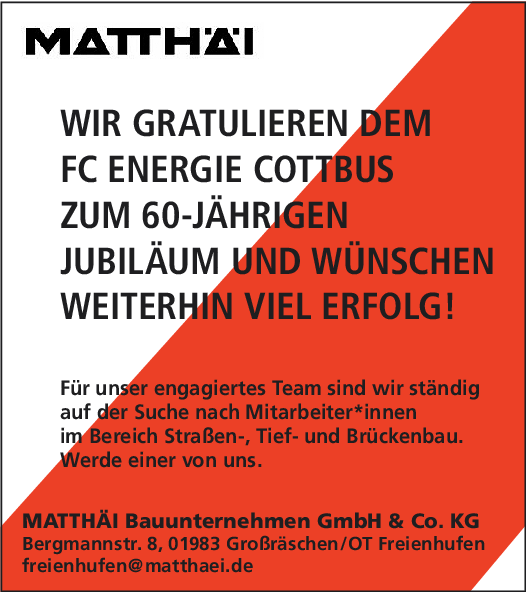 MATTHÄI

WIR GRATULIEREN DEM FC ENERGIE COTTBUS ZUM 60-JÄHRIGEN JUBILÄUM UND WÜNSCHEN WEITERHIN VIEL ERFOLG!

Für unser engagiertes Team sind wir ständig auf der Suche nach Mitarbeiter*innen im Bereich Straßen-, Tief- und Brückenbau. Werde einer von uns.

MATTHÄI Bauunternehmen GmbH & Co. KG
Bergmannstr. 8, 01983 Großräschen/OT Freienhufen
freienhufen@matthaei.de